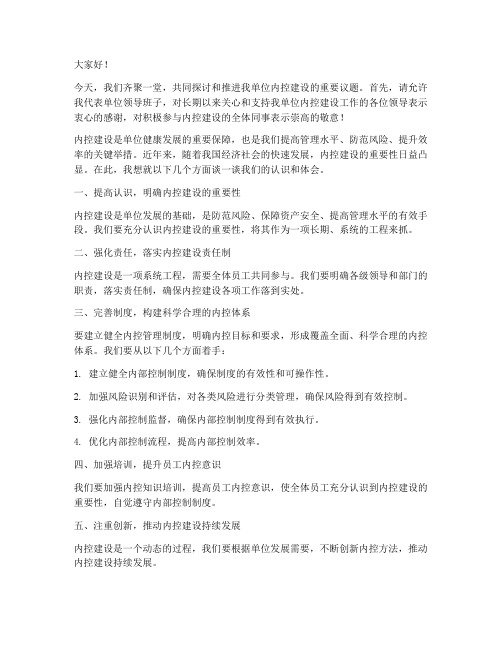 大家好！

今天，我们齐聚一堂，共同探讨和推进我单位内控建设的重要议题。首先，请允许我代表单位领导班子，对长期以来关心和支持我单位内控建设工作的各位领导表示衷心的感谢，对积极参与内控建设的全体同事表示崇高的敬意！

内控建设是单位健康发展的重要保障，也是我们提高管理水平、防范风险、提升效率的关键举措。近年来，随着我国经济社会的快速发展，内控建设的重要性日益凸显。在此，我想就以下几个方面谈一谈我们的认识和体会。

一、提高认识，明确内控建设的重要性

内控建设是单位发展的基础，是防范风险、保障资产安全、提高管理水平的有效手段。我们要充分认识内控建设的重要性，将其作为一项长期、系统的工程来抓。

二、强化责任，落实内控建设责任制

内控建设是一项系统工程，需要全体员工共同参与。我们要明确各级领导和部门的职责，落实责任制，确保内控建设各项工作落到实处。

三、完善制度，构建科学合理的内控体系

要建立健全内控管理制度，明确内控目标和要求，形成覆盖全面、科学合理的内控体系。我们要从以下几个方面着手：

1. 建立健全内部控制制度，确保制度的有效性和可操作性。

2. 加强风险识别和评估，对各类风险进行分类管理，确保风险得到有效控制。

3. 强化内部控制监督，确保内部控制制度得到有效执行。

4. 优化内部控制流程，提高内部控制效率。

四、加强培训，提升员工内控意识

我们要加强内控知识培训，提高员工内控意识，使全体员工充分认识到内控建设的重要性，自觉遵守内部控制制度。

五、注重创新，推动内控建设持续发展

内控建设是一个动态的过程，我们要根据单位发展需要，不断创新内控方法，推动内控建设持续发展。